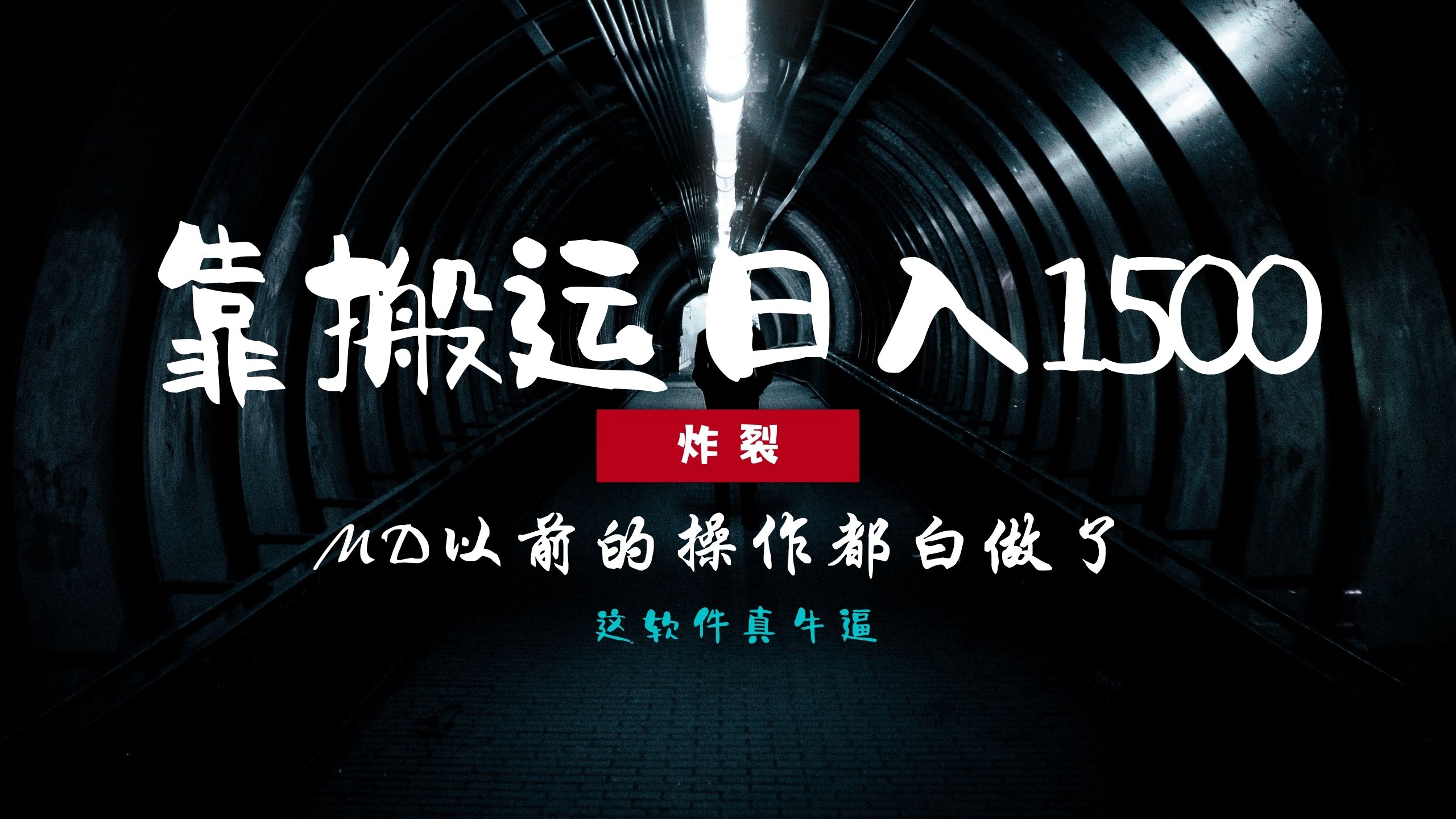 靠搬运日入1500

炸裂

MD以前的操作都白做了

这软件真牛逼